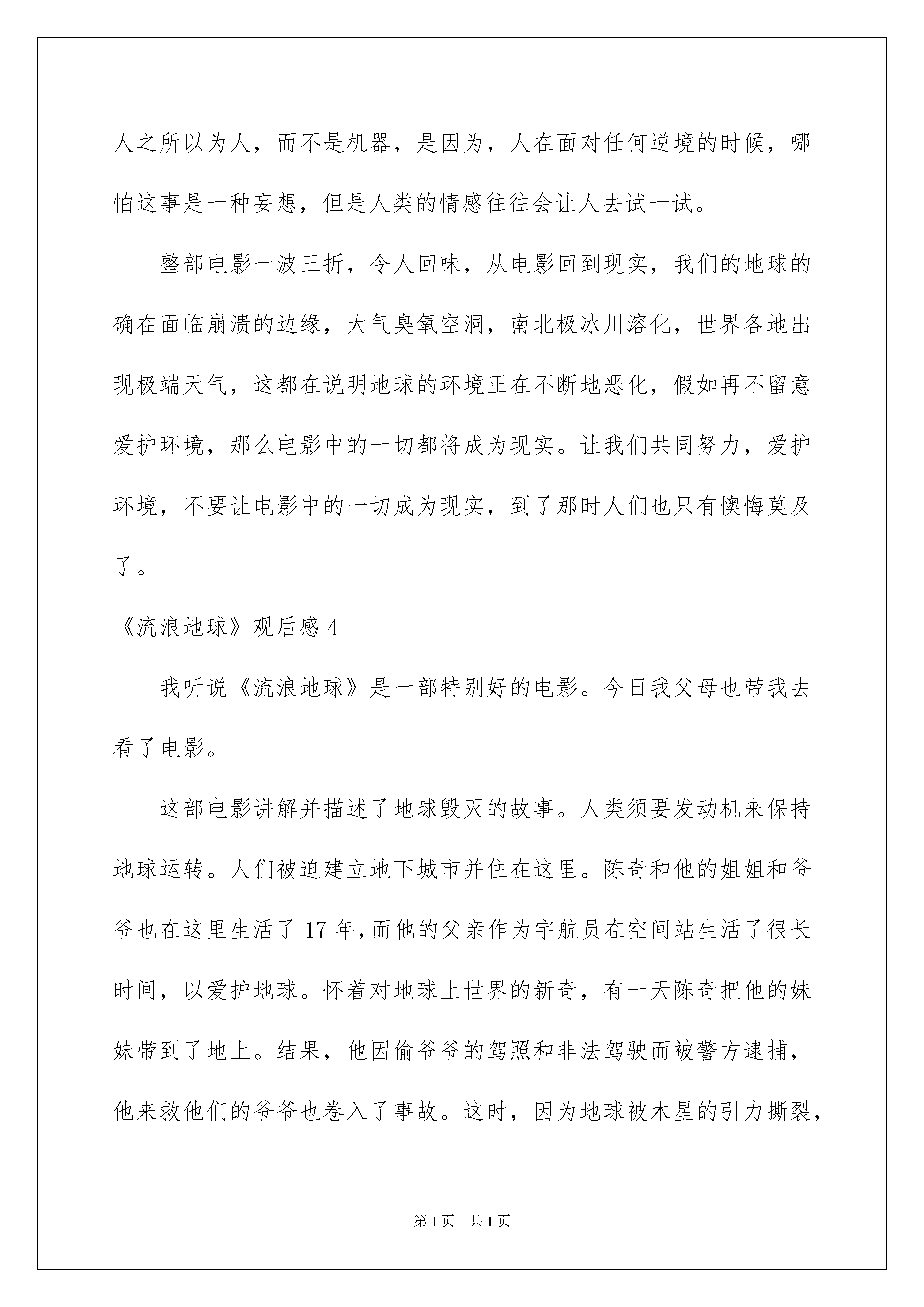 人之所以为人，而不是机器，是因为，人在面对任何逆境的时候，哪怕这事是一种妄想，但是人类的情感往往会让人去试一试。

整部电影一波三折，令人回味，从电影回到现实，我们的地球的确在面临崩溃的边缘，大气臭氧空洞，南北极冰川溶化，世界各地出现极端天气，这都在说明地球的环境正在不断地恶化，假如再不留意爱护环境，那么电影中的一切都将成为现实。让我们共同努力，爱护环境，不要让电影中的一切成为现实，到了那时人们也只有懊悔莫及了。

《流浪地球》观后感 4

我听说《流浪地球》是一部特别好的电影。今日我父母也带我去看了电影。

这部电影讲解并描述了地球毁灭的故事。人类须要发动机来保持地球运转。人们被迫建立地下城市并住在这里。陈奇和他的姐姐和爷爷也在这里生活了 17 年,而他的父亲作为宇航员在空间站生活了很长时间，以爱护地球。怀着对地球上世界的新奇，有一天陈奇把他的妹妹带到了地上。结果，他因偷爷爷的驾照和非法驾驶而被警方逮捕，他来救他们的爷爷也卷入了事故。这时，因为地球被木星的引力撕裂，

第 1 页 共 1 页